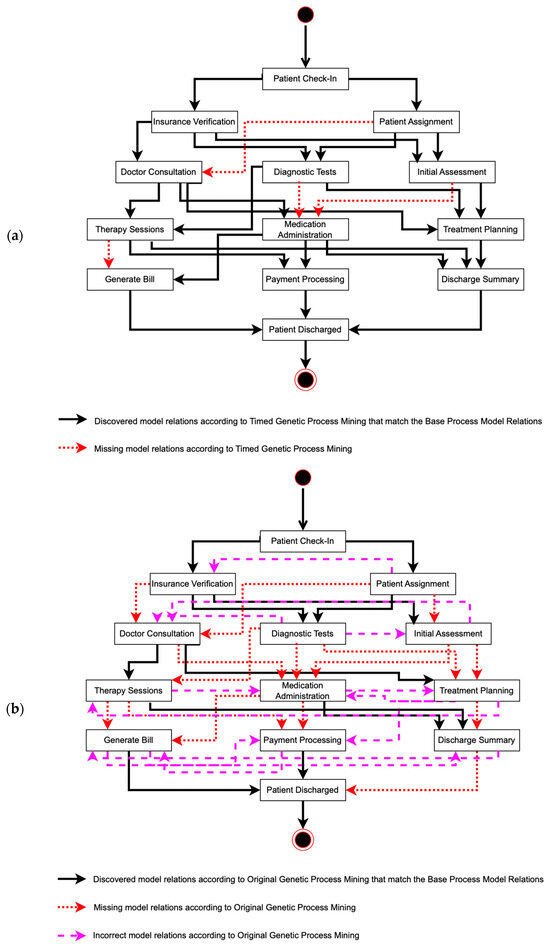 (a)

Patient Check-In

Insurance Verification

Patient Assignment

Doctor Consultation

Diagnostic Tests

Initial Assessment

Therapy Sessions

Medication Administration

Treatment Planning

Generate Bill

Payment Processing

Discharge Summary

Patient Discharged

Discovered model relations according to Timed Genetic Process Mining that match the Base Process Model Relations

Missing model relations according to Timed Genetic Process Mining

(b)

Patient Check-In

Insurance Verification

Patient Assignment

Doctor Consultation

Diagnostic Tests

Initial Assessment

Therapy Sessions

Medication Administration

Treatment Planning

Generate Bill

Payment Processing

Discharge Summary

Patient Discharged

Discovered model relations according to Original Genetic Process Mining that match the Base Process Model Relations

Missing model relations according to Original Genetic Process Mining

Incorrect model relations according to Original Genetic Process Mining